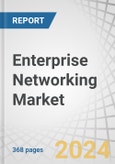 REPORT

Enterprise Networking Market

368 pages

2024